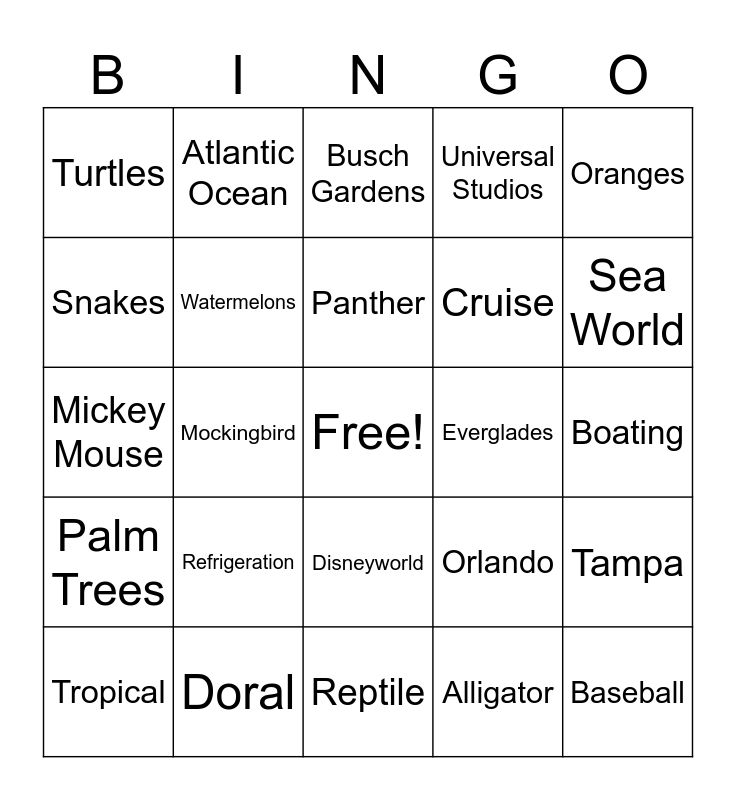 | B | I | N | G | O |
|---|---|---|---|---|
| Turtles | Atlantic Ocean | Busch Gardens | Universal Studios | Oranges |
| Snakes | Watermelons | Panther | Cruise | Sea World |
| Mickey Mouse | Mockingbird | Free! | Everglades | Boating |
| Palm Trees | Refrigeration | Disneyworld | Orlando | Tampa |
| Tropical | Doral | Reptile | Alligator | Baseball |